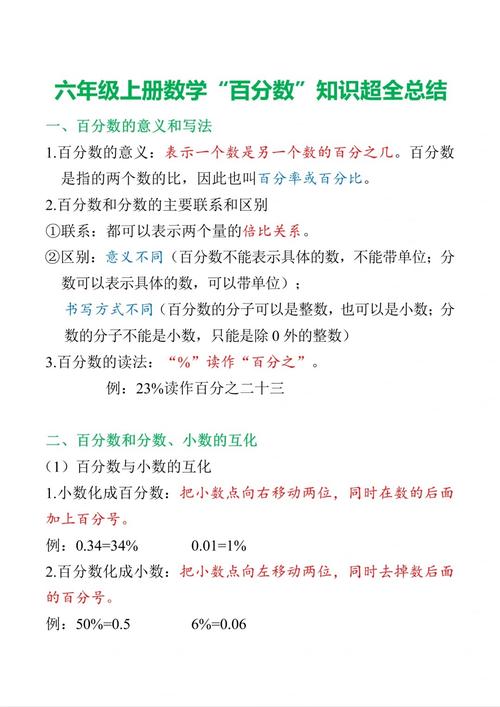 六年级上册数学“百分数”知识超全总结

一、百分数的意义和写法

1.百分数的意义：表示一个数是另一个数的百分之几。百分数是指的两个数的比，因此也叫百分率或百分比。

2.百分数和分数的主要联系和区别

①联系：都可以表示两个量的倍比关系。

②区别：意义不同（百分数不能表示具体的数，不能带单位；分数可以表示具体的数，可以带单位）；

书写方式不同（百分数的分子可以是整数，也可以是小数；分数的分子不能是小数，只能是除 0 外的整数）

3.百分数的读法：“%”读作“百分之”。

例：23%读作百分之二十三

二、百分数和分数、小数的互化

（1）百分数与小数的互化

1.小数化成百分数：把小数点向右移动两位，同时在数的后面加上百分号。

例：0.34=34%　　0.01=1%

2.百分数化成小数：把小数点向左移动两位，同时去掉数后面的百分号。

例：50%=0.5　　6%=0.06